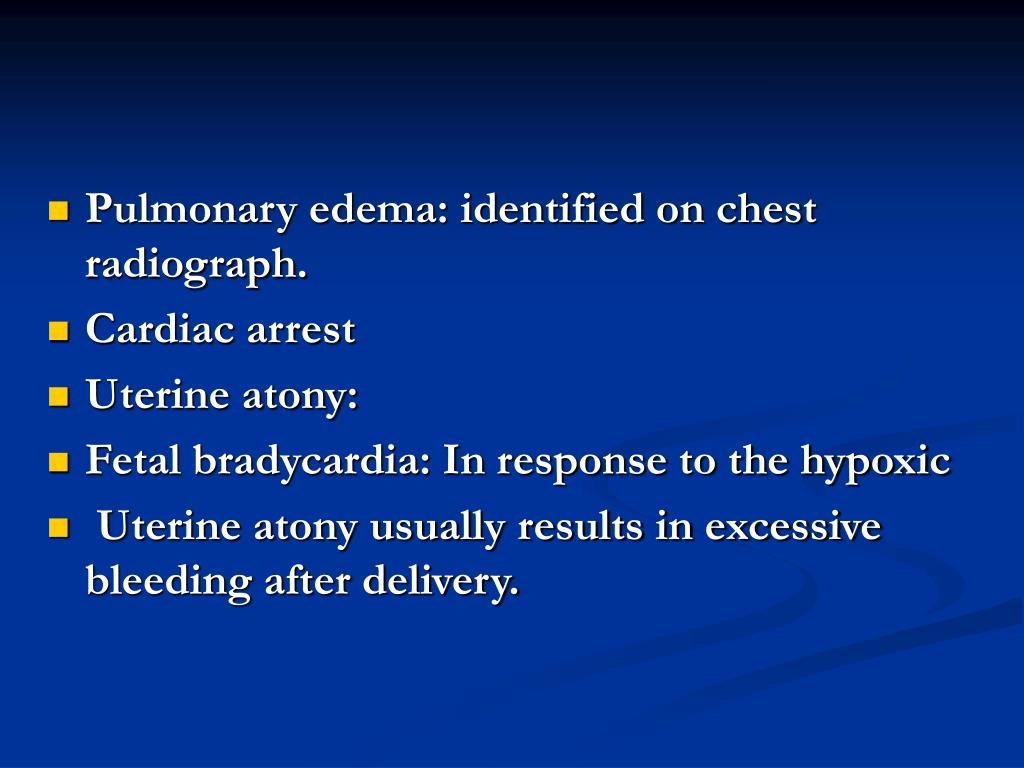 - Pulmonary edema: identified on chest radiograph.
- Cardiac arrest
- Uterine atony:
- Fetal bradycardia: In response to the hypoxic
- Uterine atony usually results in excessive bleeding after delivery.